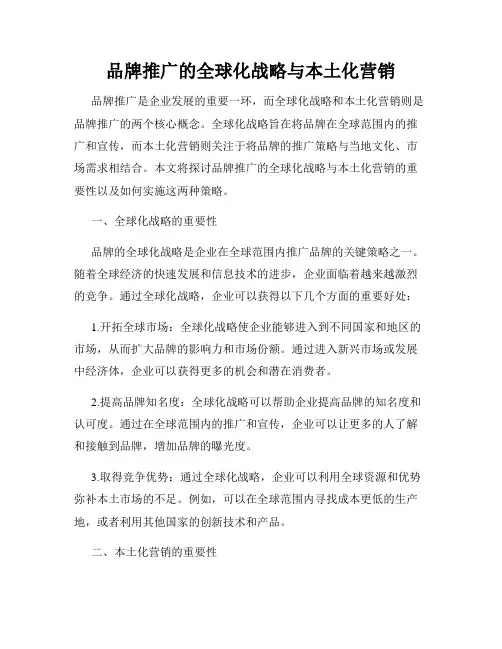 品牌推广的全球化战略与本土化营销

品牌推广是企业发展的重要一环，而全球化战略和本土化营销则是品牌推广的两个核心概念。全球化战略旨在将品牌在全球范围内的推广和宣传，而本土化营销则关注于将品牌的推广策略与当地文化、市场需求相结合。本文将探讨品牌推广的全球化战略与本土化营销的重要性以及如何实施这两种策略。

一、全球化战略的重要性

品牌的全球化战略是企业在全球范围内推广品牌的关键策略之一。随着全球经济的快速发展和信息技术的进步，企业面临着越来越激烈的竞争。通过全球化战略，企业可以获得以下几个方面的重要好处：

1.开拓全球市场：全球化战略使企业能够进入到不同国家和地区的市场，从而扩大品牌的影响力和市场份额。通过进入新兴市场或发展中经济体，企业可以获得更多的机会和潜在消费者。

2.提高品牌知名度：全球化战略可以帮助企业提高品牌的知名度和认可度。通过在全球范围内的推广和宣传，企业可以让更多的人了解和接触到品牌，增加品牌的曝光度。

3.取得竞争优势：通过全球化战略，企业可以利用全球资源和优势弥补本土市场的不足。例如，可以在全球范围内寻找成本更低的生产地，或者利用其他国家的创新技术和产品。

二、本土化营销的重要性